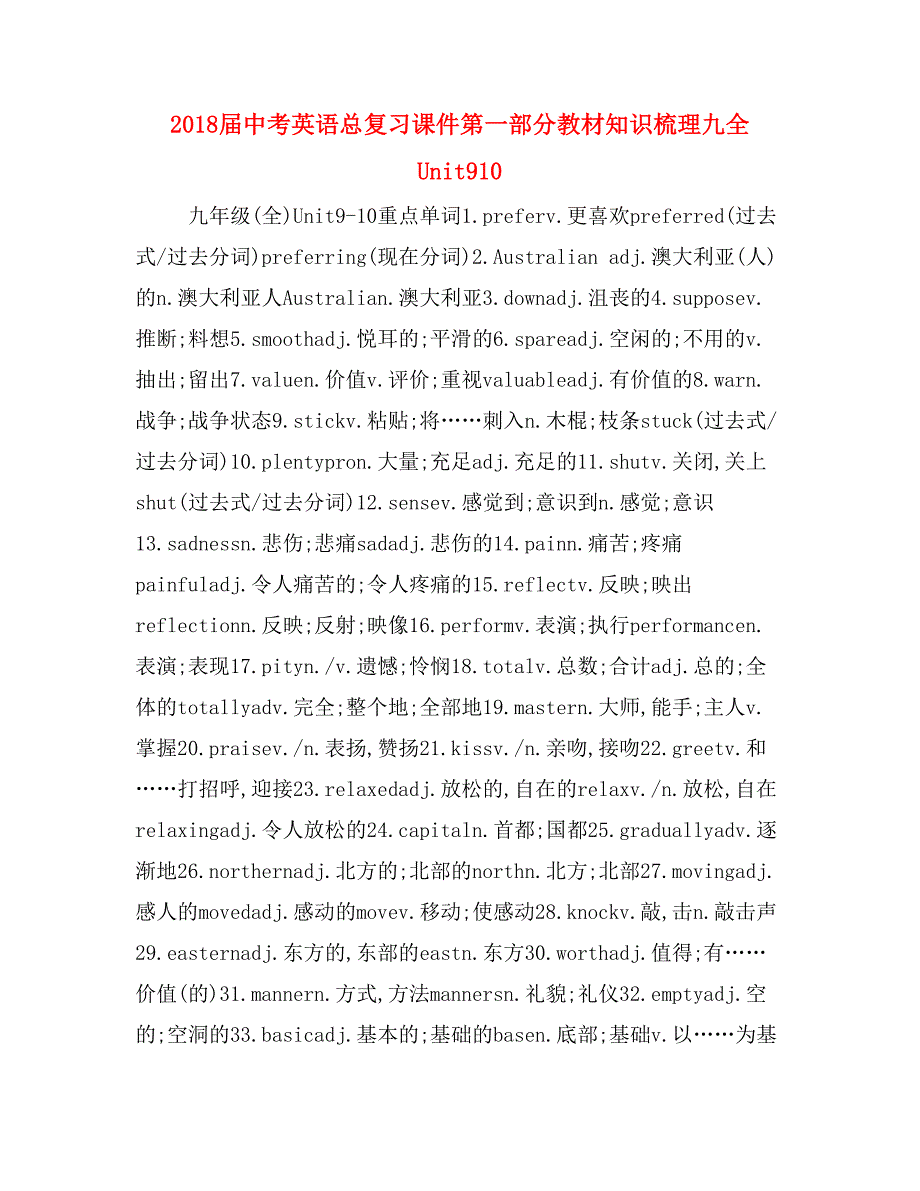 2018届中考英语总复习课件第一部分教材知识梳理九全Unit910

九年级(全)Unit9-10重点单词1.preferv.更喜欢preferred(过去式/过去分词)preferring(现在分词)2.Australian adj.澳大利亚(人)的n.澳大利亚人Australian.澳大利亚3.downadj.沮丧的4.supposev.推断;料想5.smoothadj.悦耳的;平滑的6.spareadj.空闲的;不用的v.抽出;留出7.valuen.价值v.评价;重视valuableadj.有价值的8.warn.战争;战争状态9.stickv.粘贴;将……刺入n.木棍;枝条stuck(过去式/过去分词)10.plentypron.大量;充足adj.充足的11.shutv.关闭,关上shut(过去式/过去分词)12.sensev.感觉到;意识到n.感觉;意识13.sadnessn.悲伤;悲痛sadadj.悲伤的14.painn.痛苦;疼痛painfuladj.令人痛苦的;令人疼痛的15.reflectv.反映;映出reflectionn.反映;反射;映像16.performv.表演;执行performancen.表演;表现17.pityn./v.遗憾;怜悯18.totalv.总数;合计adj.总的;全体的totallyadv.完全;整个地;全部地19.mastern.大师,能手;主人v.掌握20.praisev./n.表扬,赞扬21.kissv./n.亲吻,接吻22.greetv.和……打招呼,迎接23.relaxedadj.放松的,自在的relaxv./n.放松,自在relaxingadj.令人放松的24.capitaln.首都;国都25.graduallyadv.逐渐地26.northernadj.北方的;北部的northn.北方;北部27.movingadj.感人的movedadj.感动的movev.移动;使感动28.knockv.敲,击n.敲击声29.easternadj.东方的,东部的eastn.东方30.worthadj.值得;有……价值(的)31.mannern.方式,方法mannersn.礼貌;礼仪32.emptyadj.空的;空洞的33.basicadj.基本的;基础的basen.底部;基础v.以……为基